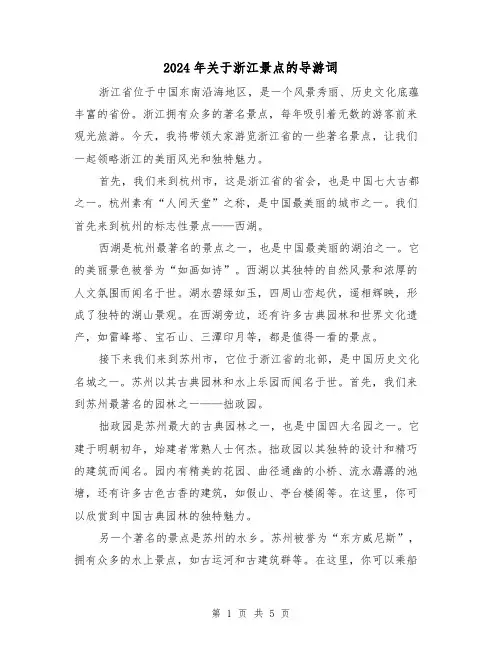 2024年关于浙江景点的导游词

浙江省位于中国东南沿海地区，是一个风景秀丽、历史文化底蕴丰富的省份。浙江拥有众多的著名景点，每年吸引着无数的游客前来观光旅游。今天，我将带领大家游览浙江省的一些著名景点，让我们一起领略浙江的美丽风光和独特魅力。

首先，我们来到杭州市，这是浙江省的省会，也是中国七大古都之一。杭州素有“人间天堂”之称，是中国最美丽的城市之一。我们首先来到杭州的标志性景点——西湖。

西湖是杭州最著名的景点之一，也是中国最美丽的湖泊之一。它的美丽景色被誉为“如画如诗”。西湖以其独特的自然风景和浓厚的人文氛围而闻名于世。湖水碧绿如玉，四周山峦起伏，遥相辉映，形成了独特的湖山景观。在西湖旁边，还有许多古典园林和世界文化遗产，如雷峰塔、宝石山、三潭印月等，都是值得一看的景点。

接下来我们来到苏州市，它位于浙江省的北部，是中国历史文化名城之一。苏州以其古典园林和水上乐园而闻名于世。首先，我们来到苏州最著名的园林之一——拙政园。

拙政园是苏州最大的古典园林之一，也是中国四大名园之一。它建于明朝初年，始建者常熟人士何杰。拙政园以其独特的设计和精巧的建筑而闻名。园内有精美的花园、曲径通幽的小桥、流水潺潺的池塘，还有许多古色古香的建筑，如假山、亭台楼阁等。在这里，你可以欣赏到中国古典园林的独特魅力。

另一个著名的景点是苏州的水乡。苏州被誉为“东方威尼斯”，拥有众多的水上景点，如古运河和古建筑群等。在这里，你可以乘船

第 1 页 共 5 页